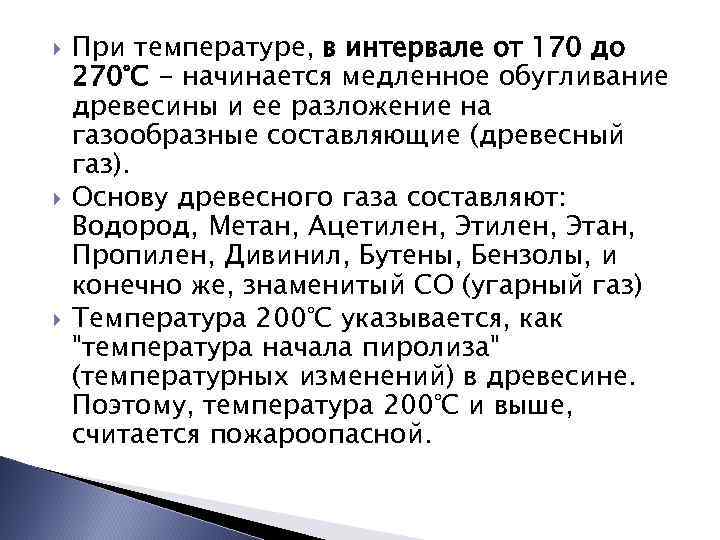 При температуре, в интервале от 170 до 270°С – начинается медленное обугливание древесины и ее разложение на газообразные составляющие (древесный газ).

Основу древесного газа составляют: Водород, Метан, Ацетилен, Этилен, Этан, Пропилен, Дивинил, Бутены, Бензолы, и конечно же, знаменитый СО (угарный газ)

Температура 200°С указывается, как "температура начала пиролиза" (температурных изменений) в древесине. Поэтому, температура 200°С и выше, считается пожароопасной.